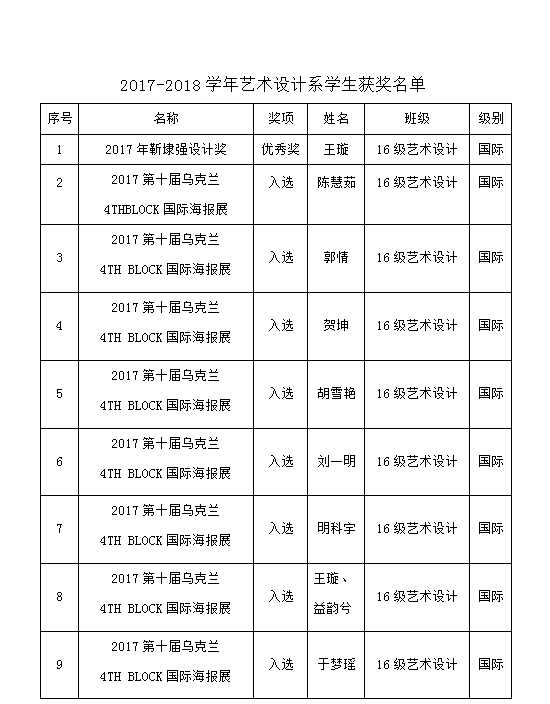 2017-2018 学年艺术设计系学生获奖名单

| 序号 | 名称 | 奖项 | 姓名 | 班级 | 级别 |
|---|---|---|---|---|---|
| 1 | 2017 年靳埭强设计奖 | 优秀奖 | 王璇 | 16 级艺术设计 | 国际 |
| 2 | 2017 第十届乌克兰 4THBLOCK 国际海报展 | 入选 | 陈慧茹 | 16 级艺术设计 | 国际 |
| 3 | 2017 第十届乌克兰 4TH BLOCK 国际海报展 | 入选 | 郭情 | 16 级艺术设计 | 国际 |
| 4 | 2017 第十届乌克兰 4TH BLOCK 国际海报展 | 入选 | 贺坤 | 16 级艺术设计 | 国际 |
| 5 | 2017 第十届乌克兰 4TH BLOCK 国际海报展 | 入选 | 胡雪艳 | 16 级艺术设计 | 国际 |
| 6 | 2017 第十届乌克兰 4TH BLOCK 国际海报展 | 入选 | 刘一明 | 16 级艺术设计 | 国际 |
| 7 | 2017 第十届乌克兰 4TH BLOCK 国际海报展 | 入选 | 明科宇 | 16 级艺术设计 | 国际 |
| 8 | 2017 第十届乌克兰 4TH BLOCK 国际海报展 | 入选 | 王璇、益韵兮 | 16 级艺术设计 | 国际 |
| 9 | 2017 第十届乌克兰 4TH BLOCK 国际海报展 | 入选 | 于梦瑶 | 16 级艺术设计 | 国际 |